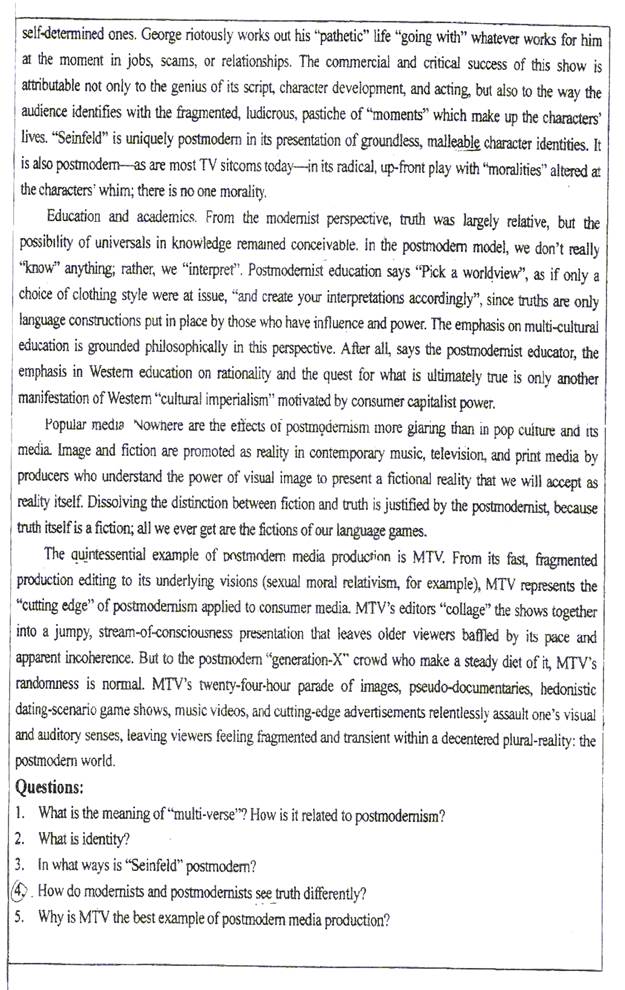 self-determined ones. George riotously works out his "pathetic" life "going with" whatever works for him at the moment in jobs, scams, or relationships. The commercial and critical success of this show is attributable not only to the genius of its script, character development, and acting, but also to the way the audience identifies with the fragmented, ludicrous, pastiche of "moments" which make up the characters' lives. "Seinfeld" is uniquely postmodern in its presentation of groundless, malleable character identities. It is also postmodern—as are most TV sitcoms today—in its radical, up-front play with "moralities" altered at the characters' whim; there is no one morality.

Education and academics. From the modernist perspective, truth was largely relative, but the possibility of universals in knowledge remained conceivable. In the postmodern model, we don't really "know" anything; rather, we "interpret". Postmodernist education says "Pick a worldview", as if only a choice of clothing style were at issue, "and create your interpretations accordingly", since truths are only language constructions put in place by those who have influence and power. The emphasis on multi-cultural education is grounded philosophically in this perspective. After all, says the postmodernist educator, the emphasis in Western education on rationality and the quest for what is ultimately true is only another manifestation of Western "cultural imperialism" motivated by consumer capitalist power.

Popular media Nowhere are the effects of postmodernism more glaring than in pop culture and its media. Image and fiction are promoted as reality in contemporary music, television, and print media by producers who understand the power of visual image to present a fictional reality that we will accept as reality itself. Dissolving the distinction between fiction and truth is justified by the postmodernist, because truth itself is a fiction; all we ever get are the fictions of our language games.

The quintessential example of postmodern media production is MTV. From its fast, fragmented production editing to its underlying visions (sexual moral relativism, for example), MTV represents the "cutting edge" of postmodernism applied to consumer media. MTV's editors "collage" the shows together into a jumpy, stream-of-consciousness presentation that leaves older viewers baffled by its pace and apparent incoherence. But to the postmodern "generation-X" crowd who make a steady diet of it, MTV's randomness is normal. MTV's twenty-four-hour parade of images, pseudo-documentaries, hedonistic dating-scenario game shows, music videos, and cutting-edge advertisements relentlessly assault one's visual and auditory senses, leaving viewers feeling fragmented and transient within a decentered plural-reality: the postmodern world.

Questions:
1. What is the meaning of "multi-verse"? How is it related to postmodernism?
2. What is identity?
3. In what ways is "Seinfeld" postmodern?
4. How do modernists and postmodernists see truth differently?
5. Why is MTV the best example of postmodern media production?